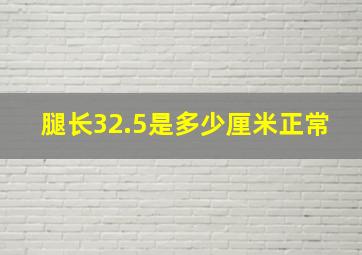 腿长32.5是多少厘米正常